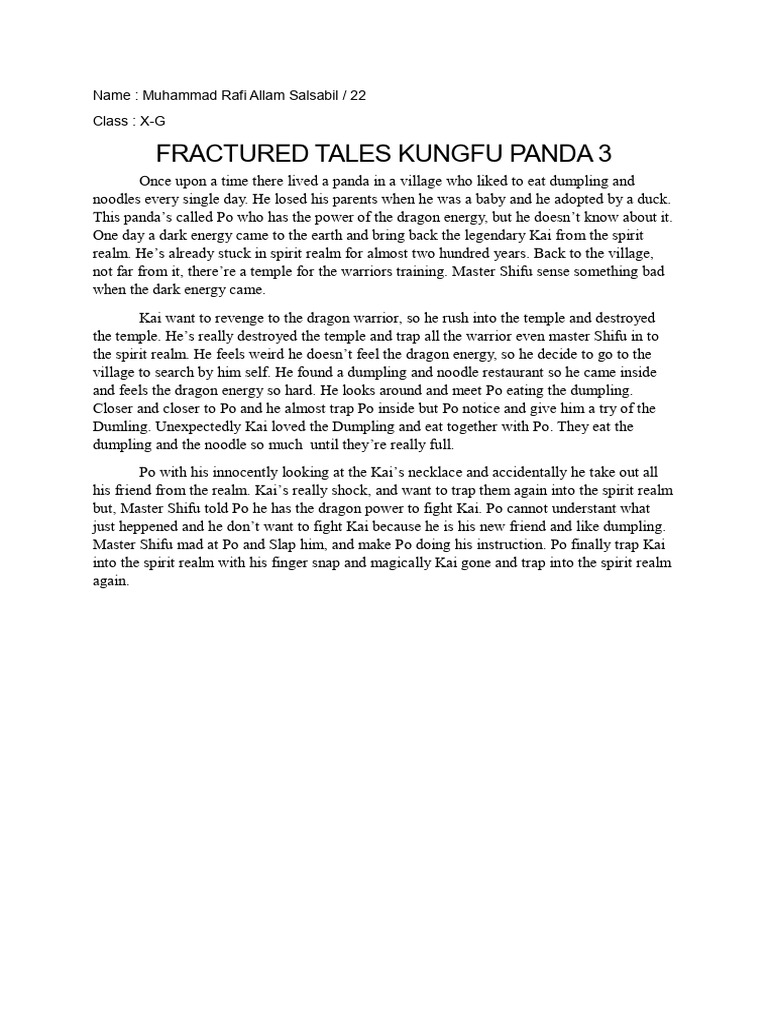 Name : Muhammad Rafi Allam Salsabil / 22

Class : X-G

FRACTURED TALES KUNGFU PANDA 3

Once upon a time there lived a panda in a village who liked to eat dumpling and noodles every single day. He losed his parents when he was a baby and he adopted by a duck. This panda's called Po who has the power of the dragon energy, but he doesn't know about it. One day a dark energy came to the earth and bring back the legendary Kai from the spirit realm. He's already stuck in spirit realm for almost two hundred years. Back to the village, not far from it, there're a temple for the warriors training. Master Shifu sense something bad when the dark energy came.

Kai want to revenge to the dragon warrior, so he rush into the temple and destroyed the temple. He's really destroyed the temple and trap all the warrior even master Shifu in to the spirit realm. He feels weird he doesn't feel the dragon energy, so he decide to go to the village to search by him self. He found a dumpling and noodle restaurant so he came inside and feels the dragon energy so hard. He looks around and meet Po eating the dumpling. Closer and closer to Po and he almost trap Po inside but Po notice and give him a try of the Dumling. Unexpectedly Kai loved the Dumpling and eat together with Po. They eat the dumpling and the noodle so much until they're really full.

Po with his innocently looking at the Kai's necklace and accidentally he take out all his friend from the realm. Kai's really shock, and want to trap them again into the spirit realm but, Master Shifu told Po he has the dragon power to fight Kai. Po cannot understant what just heppened and he don't want to fight Kai because he is his new friend and like dumpling. Master Shifu mad at Po and Slap him, and make Po doing his instruction. Po finally trap Kai into the spirit realm with his finger snap and magically Kai gone and trap into the spirit realm again.